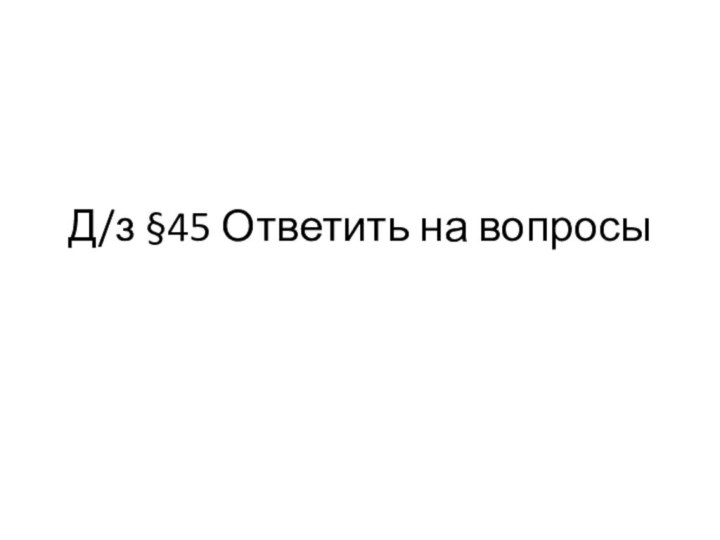 Д/з §45 Ответить на вопросы